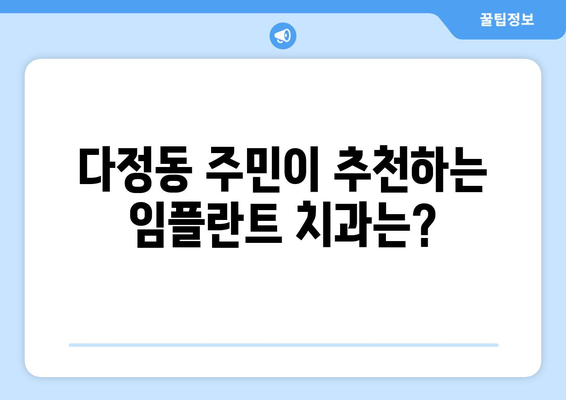 꿀팁정보

다정동 주민이 추천하는 임플란트 치과는?